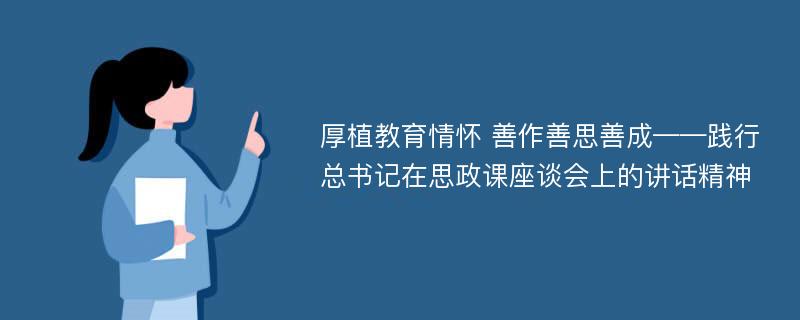 厚植教育情怀 善作善思善成——践行总书记在思政课座谈会上的讲话精神